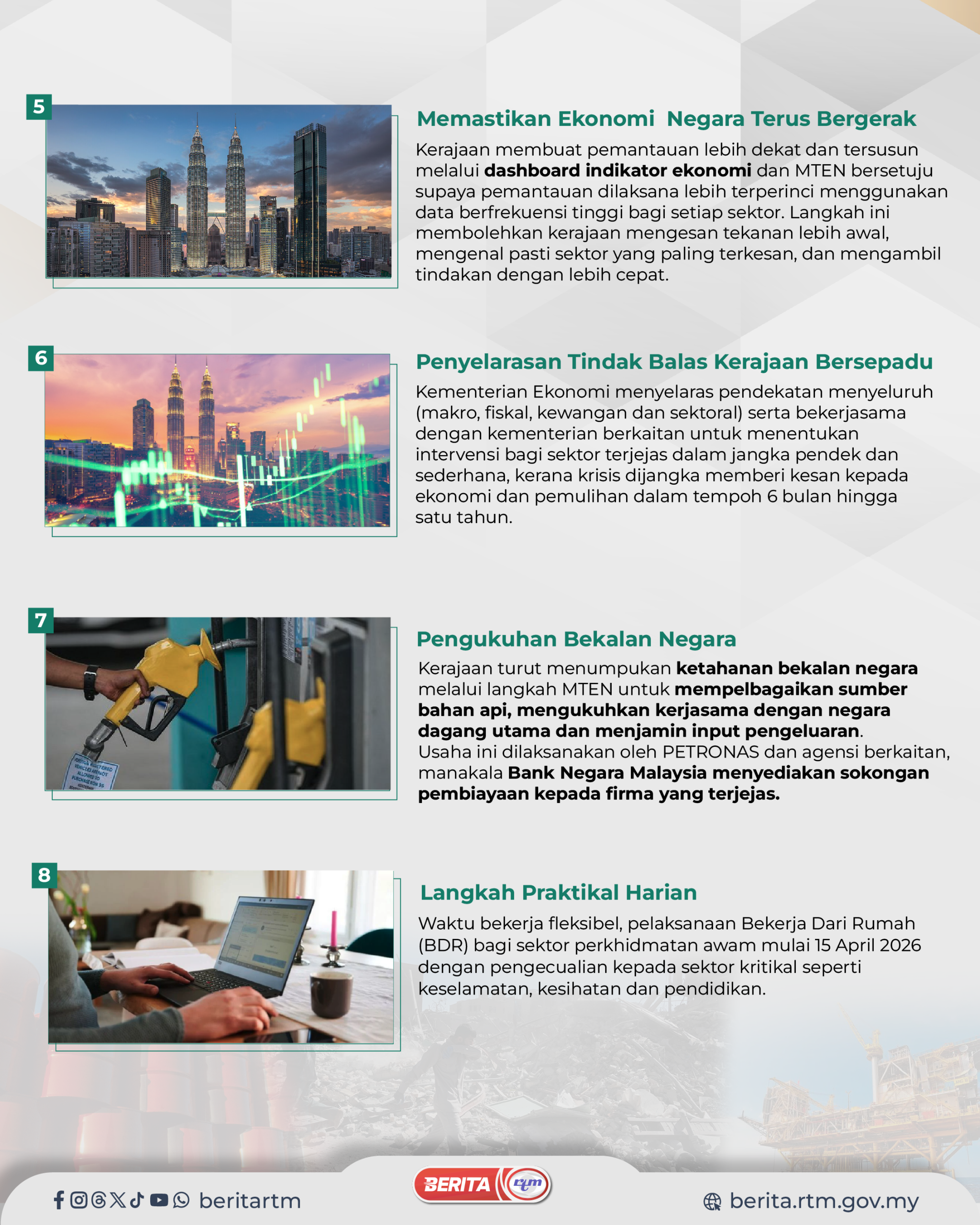 5

Memastikan Ekonomi Negara Terus Bergerak

Kerajaan membuat pemantauan lebih dekat dan tersusun melalui dashboard indikator ekonomi dan MTEN bersetuju supaya pemantauan dilaksana lebih terperinci menggunakan data berfrekuensi tinggi bagi setiap sektor. Langkah ini membolehkan kerajaan mengesan tekanan lebih awal, mengenal pasti sektor yang paling terkesan, dan mengambil tindakan dengan lebih cepat.

6

Penyelarasan Tindak Balas Kerajaan Bersepadu

Kementerian Ekonomi menyelaras pendekatan menyeluruh (makro, fiskal, kewangan dan sektoral) serta bekerjasama dengan kementerian berkaitan untuk menentukan intervensi bagi sektor terjejas dalam jangka pendek dan sederhana, kerana krisis dijangka memberi kesan kepada ekonomi dan pemulihan dalam tempoh 6 bulan hingga satu tahun.

7

Pengukuhan Bekalan Negara

Kerajaan turut menumpukan ketahanan bekalan negara melalui langkah MTEN untuk mempelbagaikan sumber bahan api, mengukuhkan kerjasama dengan negara dagang utama dan menjamin input pengeluaran. Usaha ini dilaksanakan oleh PETRONAS dan agensi berkaitan, manakala Bank Negara Malaysia menyediakan sokongan pembiayaan kepada firma yang terjejas.

8

Langkah Praktikal Harian

Waktu bekerja fleksibel, pelaksanaan Bekerja Dari Rumah (BDR) bagi sektor perkhidmatan awam mulai 15 April 2026 dengan pengecualian kepada sektor kritikal seperti keselamatan, kesihatan dan pendidikan.

beritartm

BERITA rtm

berita.rtm.gov.my